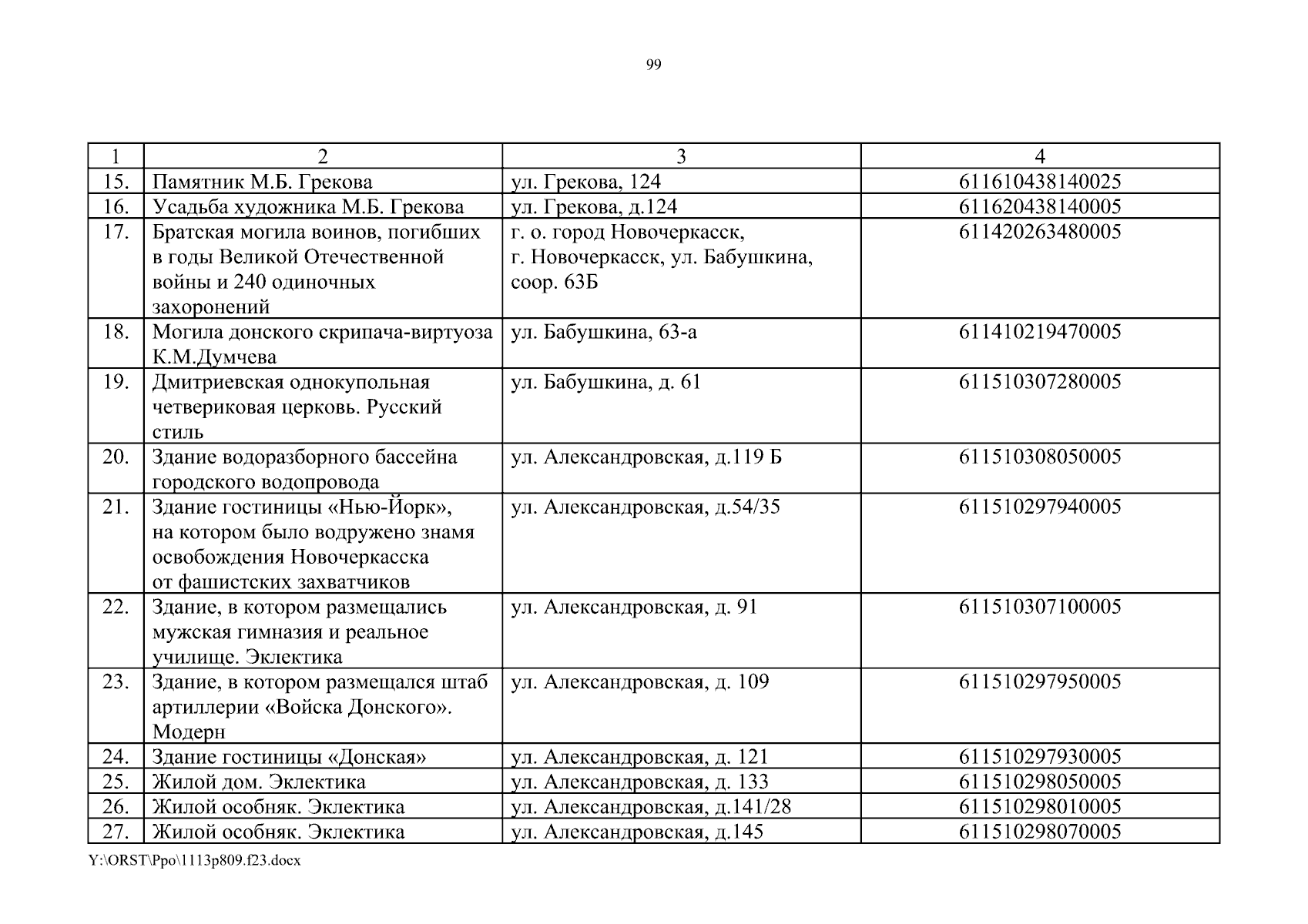 99

| 1 | 2 | 3 | 4 |
|---|---|---|---|
| 15. | Памятник М.Б. Грекова | ул. Грекова, 124 | 611610438140025 |
| 16. | Усадьба художника М.Б. Грекова | ул. Грекова, д.124 | 611620438140005 |
| 17. | Братская могила воинов, погибших в годы Великой Отечественной войны и 240 одиночных захоронений | г. о. город Новочеркасск, г. Новочеркасск, ул. Бабушкина, соор. 63Б | 611420263480005 |
| 18. | Могила донского скрипача-виртуоза К.М.Думчева | ул. Бабушкина, 63-а | 611410219470005 |
| 19. | Дмитриевская однокупольная четвериковая церковь. Русский стиль | ул. Бабушкина, д. 61 | 611510307280005 |
| 20. | Здание водоразборного бассейна городского водопровода | ул. Александровская, д.119 Б | 611510308050005 |
| 21. | Здание гостиницы «Нью-Йорк», на котором было водружено знамя освобождения Новочеркасска от фашистских захватчиков | ул. Александровская, д.54/35 | 611510297940005 |
| 22. | Здание, в котором размещались мужская гимназия и реальное училище. Эклектика | ул. Александровская, д. 91 | 611510307100005 |
| 23. | Здание, в котором размещался штаб артиллерии «Войска Донского». Модерн | ул. Александровская, д. 109 | 611510297950005 |
| 24. | Здание гостиницы «Донская» | ул. Александровская, д. 121 | 611510297930005 |
| 25. | Жилой дом. Эклектика | ул. Александровская, д. 133 | 611510298050005 |
| 26. | Жилой особняк. Эклектика | ул. Александровская, д.141/28 | 611510298010005 |
| 27. | Жилой особняк. Эклектика | ул. Александровская, д.145 | 611510298070005 |

Y:\ORST\Ppo\1113p809.f23.docx